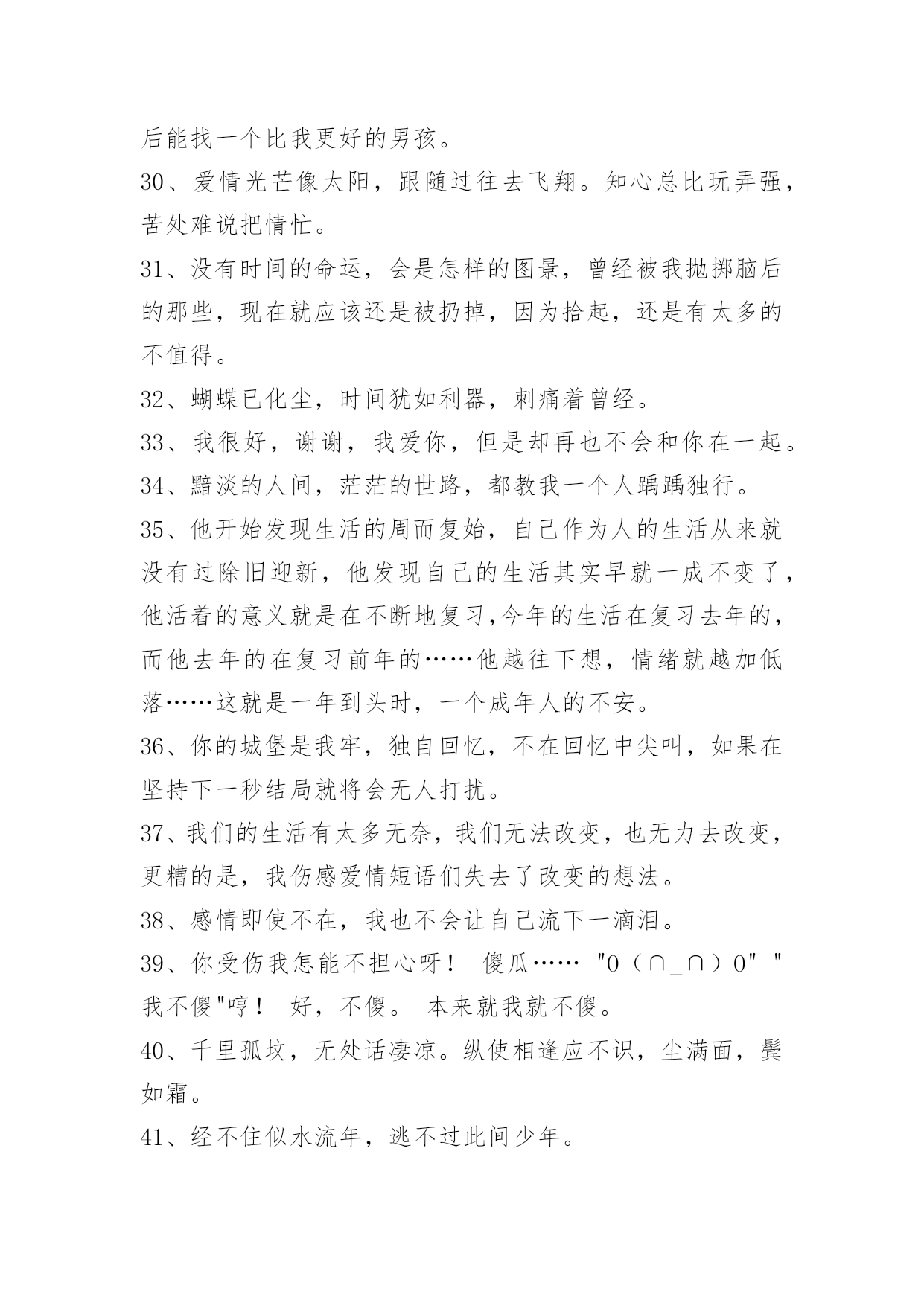 后能找一个比我更好的男孩。

30、爱情光芒像太阳，跟随过往去飞翔。知心总比玩弄强，苦处难说把情忙。

31、没有时间的命运，会是怎样的图景，曾经被我抛掷脑后的那些，现在就应该还是被扔掉，因为拾起，还是有太多的不值得。

32、蝴蝶已化尘，时间犹如利器，刺痛着曾经。

33、我很好，谢谢，我爱你，但是却再也不会和你在一起。

34、黯淡的人间，茫茫的世路，都教我一个人踽踽独行。

35、他开始发现生活的周而复始，自己作为人的生活从来就没有过除旧迎新，他发现自己的生活其实早就一成不变了，他活着的意义就是在不断地复习,今年的生活在复习去年的，而他去年的在复习前年的……他越往下想，情绪就越加低落……这就是一年到头时，一个成年人的不安。

36、你的城堡是我牢，独自回忆，不在回忆中尖叫，如果在坚持下一秒结局就将会无人打扰。

37、我们的生活有太多无奈，我们无法改变，也无力去改变，更糟的是，我伤感爱情短语们失去了改变的想法。

38、感情即使不在，我也不会让自己流下一滴泪。

39、你受伤我怎能不担心呀！ 傻瓜…… "O（∩_∩）O" "我不傻"哼！ 好，不傻。 本来就我就不傻。

40、千里孤坟，无处话凄凉。纵使相逢应不识，尘满面，鬓如霜。

41、经不住似水流年，逃不过此间少年。